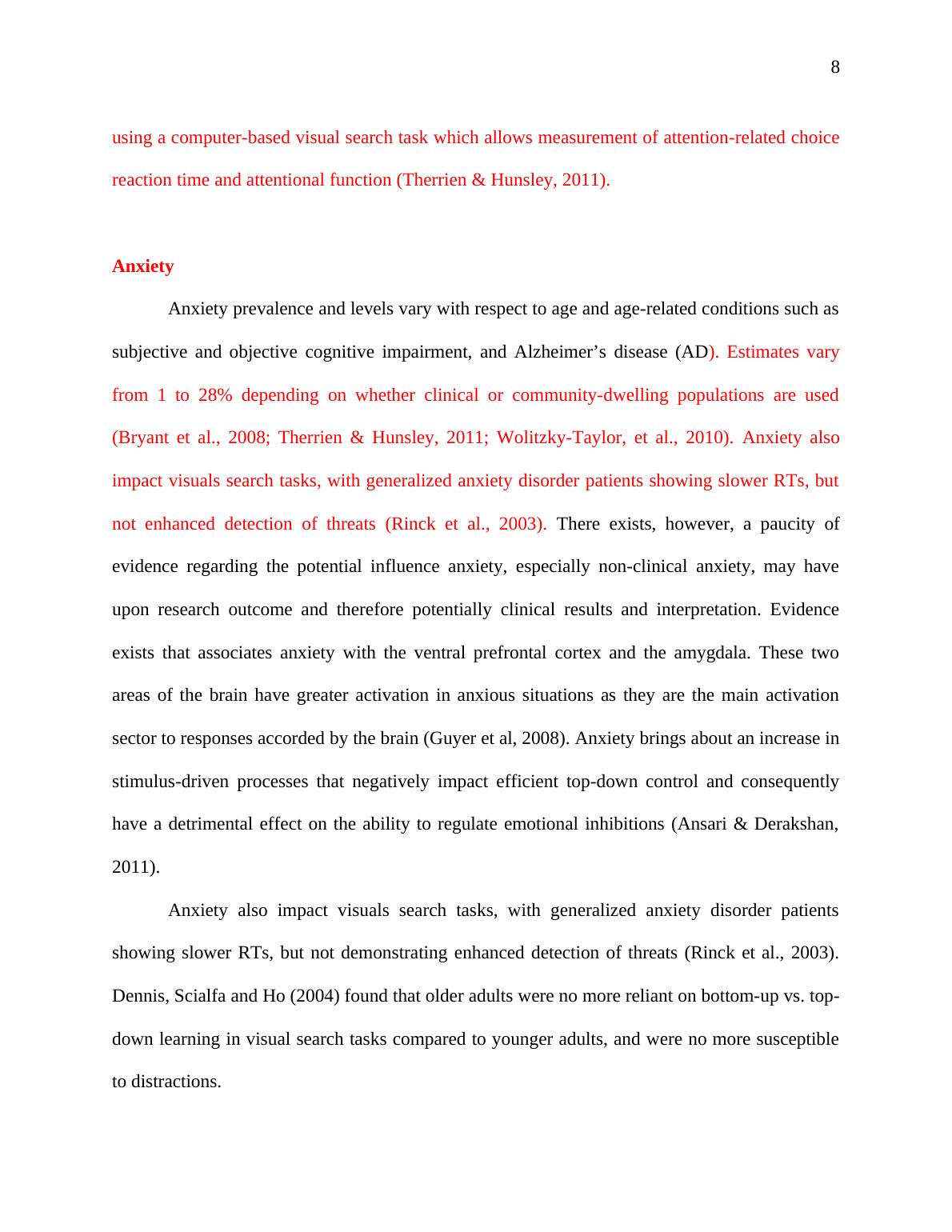 8

using a computer-based visual search task which allows measurement of attention-related choice reaction time and attentional function (Therrien & Hunsley, 2011).

Anxiety

Anxiety prevalence and levels vary with respect to age and age-related conditions such as subjective and objective cognitive impairment, and Alzheimer’s disease (AD). Estimates vary from 1 to 28% depending on whether clinical or community-dwelling populations are used (Bryant et al., 2008; Therrien & Hunsley, 2011; Wolitzky-Taylor, et al., 2010). Anxiety also impact visuals search tasks, with generalized anxiety disorder patients showing slower RTs, but not enhanced detection of threats (Rinck et al., 2003). There exists, however, a paucity of evidence regarding the potential influence anxiety, especially non-clinical anxiety, may have upon research outcome and therefore potentially clinical results and interpretation. Evidence exists that associates anxiety with the ventral prefrontal cortex and the amygdala. These two areas of the brain have greater activation in anxious situations as they are the main activation sector to responses accorded by the brain (Guyer et al, 2008). Anxiety brings about an increase in stimulus-driven processes that negatively impact efficient top-down control and consequently have a detrimental effect on the ability to regulate emotional inhibitions (Ansari & Derakshan, 2011).

Anxiety also impact visuals search tasks, with generalized anxiety disorder patients showing slower RTs, but not demonstrating enhanced detection of threats (Rinck et al., 2003). Dennis, Scialfa and Ho (2004) found that older adults were no more reliant on bottom-up vs. top-down learning in visual search tasks compared to younger adults, and were no more susceptible to distractions.